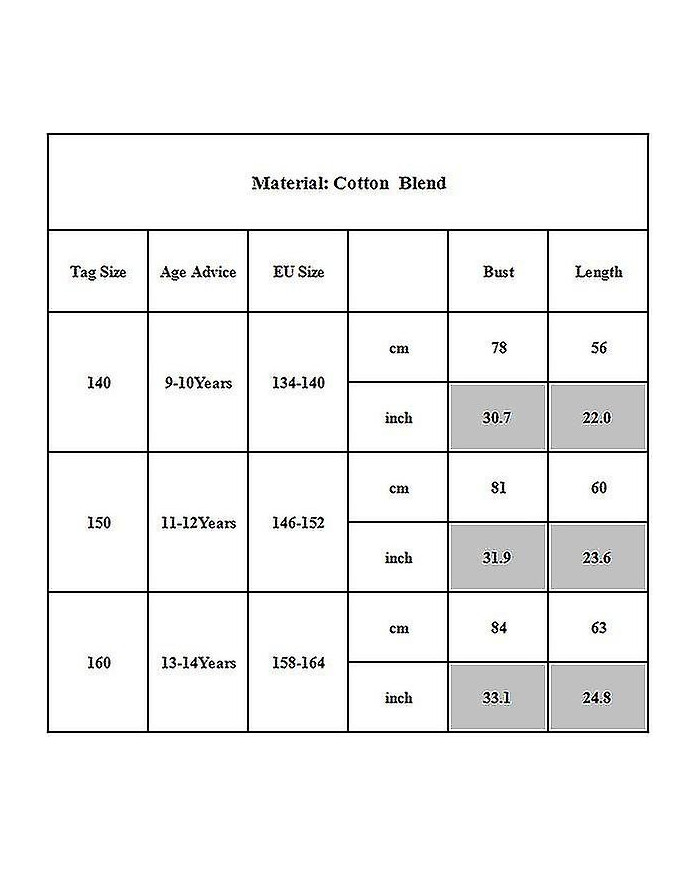 Material: Cotton Blend

| Tag Size | Age Advice | EU Size | | Bust | Length |
|---|---|---|---|---|---|
| 140 | 9-10Years | 134-140 | cm | 78 | 56 |
| | | | inch | 30.7 | 22.0 |
| 150 | 11-12Years | 146-152 | cm | 81 | 60 |
| | | | inch | 31.9 | 23.6 |
| 160 | 13-14Years | 158-164 | cm | 84 | 63 |
| | | | inch | 33.1 | 24.8 |